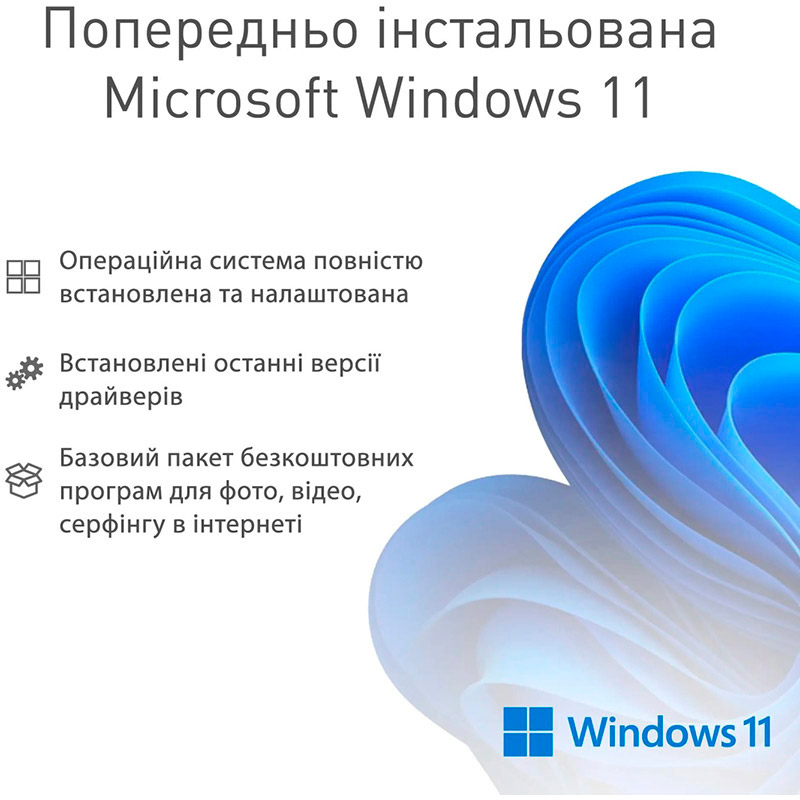 Попередньо інстальована Microsoft Windows 11

Операційна система повністю встановлена та налаштована

Встановлені останні версії драйверів

Базовий пакет безкоштовних програм для фото, відео, серфінгу в інтернеті

Windows 11